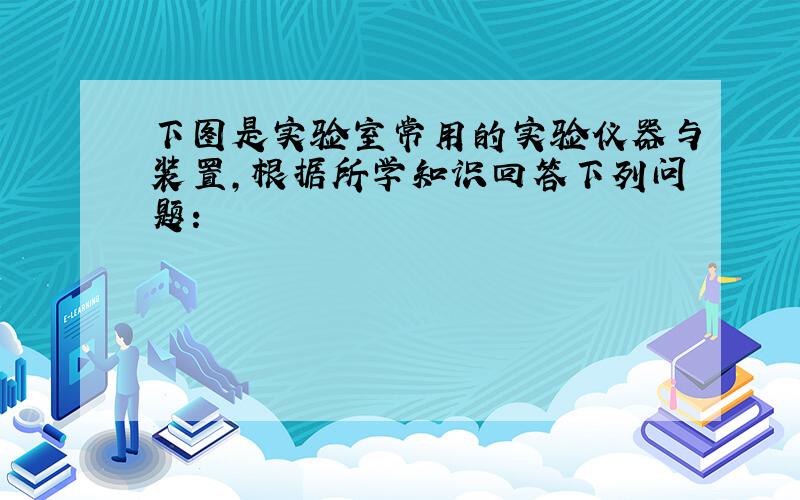 下图是实验室常用的实验仪器与装置，根据所学知识回答下列问题：

E-LEARNING